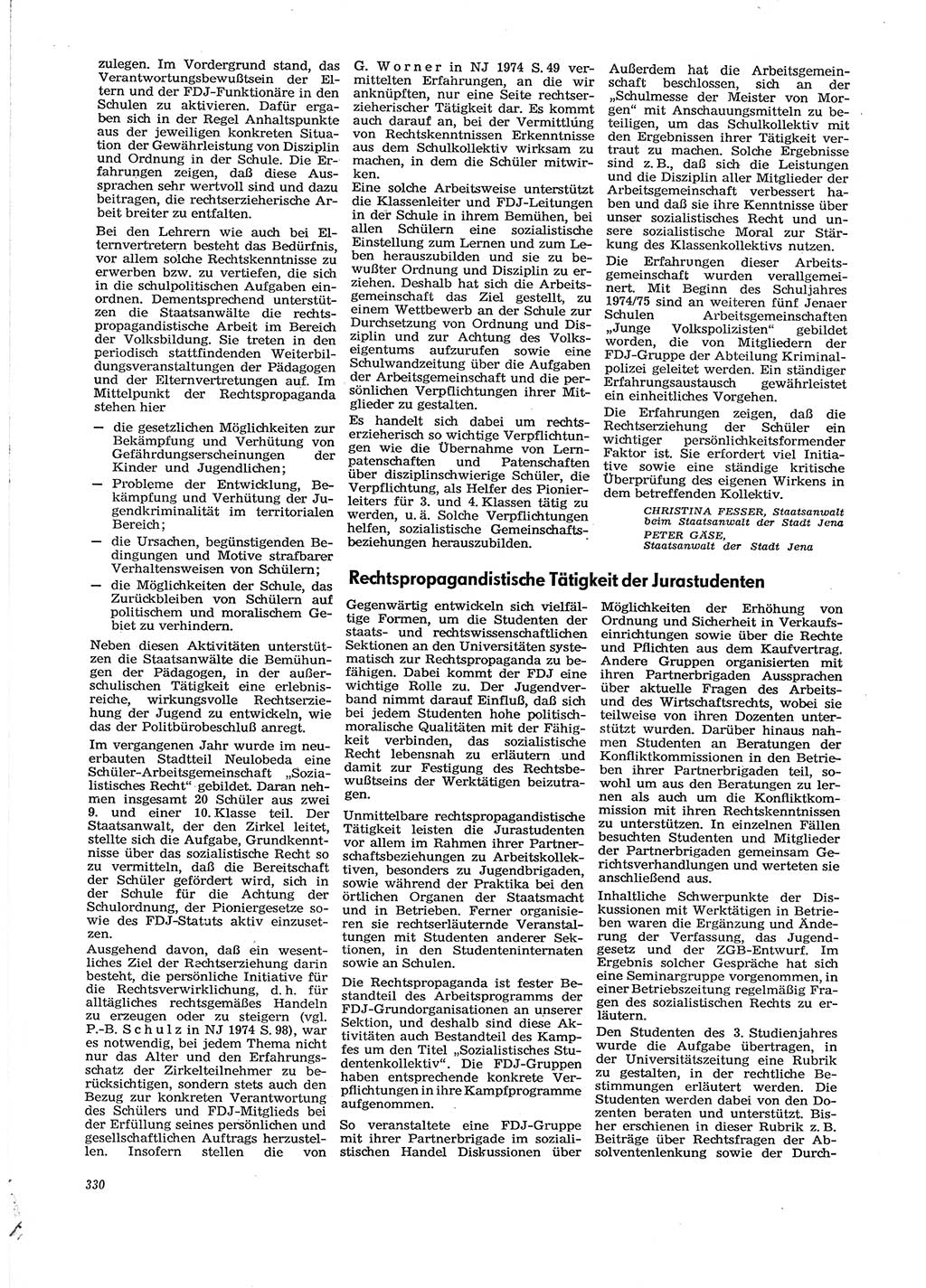 zulegen. Im Vordergrund stand, das Verantwortungsbewußtsein der Eltern und der FDJ-Funktionäre in den Schulen zu aktivieren. Dafür ergaben sich in der Regel Anhaltspunkte aus der jeweiligen konkreten Situation der Gewährleistung von Disziplin und Ordnung in der Schule. Die Erfahrungen zeigen, daß diese Aussprachen sehr wertvoll sind und dazu beitragen, die rechtserzieherische Arbeit breiter zu entfalten.

Bei den Lehrern wie auch bei Elternvertretern besteht das Bedürfnis, vor allem solche Rechtskenntnisse zu erwerben bzw. zu vertiefen, die sich in die schulpolitischen Aufgaben einordnen. Dementsprechend unterstützen die Staatsanwälte die rechtspropagandistische Arbeit im Bereich der Volksbildung. Sie treten in den periodisch stattfindenden Weiterbildungsveranstaltungen der Pädagogen und der Elternvertretungen auf. Im Mittelpunkt der Rechtspropaganda stehen hier

— die gesetzlichen Möglichkeiten zur Bekämpfung und Verhütung von Gefährdungserscheinungen der Kinder und Jugendlichen;
— Probleme der Entwicklung, Bekämpfung und Verhütung der Jugendkriminalität im territorialen Bereich;
— die Ursachen, begünstigenden Bedingungen und Motive strafbarer Verhaltensweisen von Schülern;
— die Möglichkeiten der Schule, das Zurückbleiben von Schülern auf politischem und moralischem Gebiet zu verhindern.

Neben diesen Aktivitäten unterstützen die Staatsanwälte die Bemühungen der Pädagogen, in der außerschulischen Tätigkeit eine erlebnisreiche, wirkungsvolle Rechtserziehung der Jugend zu entwickeln, wie das der Politbürobeschluß anregt.

Im vergangenen Jahr wurde im neuerbauten Stadtteil Neulobeda eine Schüler-Arbeitsgemeinschaft „Sozialistisches Recht“ gebildet. Daran nehmen insgesamt 20 Schüler aus zwei 9. und einer 10. Klasse teil. Der Staatsanwalt, der den Zirkel leitet, stellte sich die Aufgabe, Grundkenntnisse über das sozialistische Recht so zu vermitteln, daß die Bereitschaft der Schüler gefördert wird, sich in der Schule für die Achtung der Schulordnung, der Pioniergesetze sowie des FDJ-Statuts aktiv einzusetzen.

Ausgehend davon, daß ein wesentliches Ziel der Rechtserziehung darin besteht, die persönliche Initiative für die Rechtsverwirklichung, d. h. für alltägliches rechtsgemäßes Handeln zu erzeugen oder zu steigern (vgl. P.-B. Schulz in NJ 1974 S. 98), war es notwendig, bei jedem Thema nicht nur das Alter und den Erfahrungsschatz der Zirkelteilnehmer zu berücksichtigen, sondern stets auch den Bezug zur konkreten Verantwortung des Schülers und FDJ-Mitglieds bei der Erfüllung seines persönlichen und gesellschaftlichen Auftrags herzustellen. Insofern stellen die von G. Worner in NJ 1974 S. 49 vermittelten Erfahrungen, an die wir anknüpften, nur eine Seite rechtserzieherischer Tätigkeit dar. Es kommt auch darauf an, bei der Vermittlung von Rechtskenntnissen Erkenntnisse aus dem Schulkollektiv wirksam zu machen, in dem die Schüler mitwirken.

Eine solche Arbeitsweise unterstützt die Klassenleiter und FDJ-Leitungen in der Schule in ihrem Bemühen, bei allen Schülern eine sozialistische Einstellung zum Lernen und zum Leben herauszubilden und sie zu bewußter Ordnung und Disziplin zu erziehen. Deshalb hat sich die Arbeitsgemeinschaft das Ziel gestellt, zu einem Wettbewerb an der Schule zur Durchsetzung von Ordnung und Disziplin und zur Achtung des Volkseigentums aufzurufen sowie eine Schulwandzeitung über die Aufgaben der Arbeitsgemeinschaft und die persönlichen Verpflichtungen ihrer Mitglieder zu gestalten.

Es handelt sich dabei um rechtserzieherisch so wichtige Verpflichtungen wie die Übernahme von Lernpatenschaften und Patenschaften über disziplinschwierige Schüler, die Verpflichtung, als Helfer des Pionierleiters für 3. und 4. Klassen tätig zu werden, u. ä. Solche Verpflichtungen helfen, sozialistische Gemeinschaftsbeziehungen herauszubilden.

Außerdem hat die Arbeitsgemeinschaft beschlossen, sich an der „Schulmesse der Meister von Morgen“ mit Anschauungsmitteln zu beteiligen, um das Schulkollektiv mit den Ergebnissen ihrer Tätigkeit vertraut zu machen. Solche Ergebnisse sind z. B., daß sich die Leistungen und die Disziplin aller Mitglieder der Arbeitsgemeinschaft verbessert haben und daß sie ihre Kenntnisse über unser sozialistisches Recht und unsere sozialistische Moral zur Stärkung des Klassenkollektivs nutzen.

Die Erfahrungen dieser Arbeitsgemeinschaft wurden verallgemeinert. Mit Beginn des Schuljahres 1974/75 sind an weiteren fünf Jenaer Schulen Arbeitsgemeinschaften „Junge Volkspolizisten“ gebildet worden, die von Mitgliedern der FDJ-Gruppe der Abteilung Kriminalpolizei geleitet werden. Ein ständiger Erfahrungsaustausch gewährleistet ein einheitliches Vorgehen.

Die Erfahrungen zeigen, daß die Rechtserziehung der Schüler ein wichtiger persönlichkeitsformender Faktor ist. Sie erfordert viel Initiative sowie eine ständige kritische Überprüfung des eigenen Wirkens in dem betreffenden Kollektiv.

CHRISTINA FESSER, Staatsanwalt beim Staatsanwalt der Stadt Jena
PETER GÄSE, Staatsanwalt der Stadt Jena

Rechtspropagandistische Tätigkeit der Jurastudenten

Gegenwärtig entwickeln sich vielfältige Formen, um die Studenten der staats- und rechtswissenschaftlichen Sektionen an den Universitäten systematisch zur Rechtspropaganda zu befähigen. Dabei kommt der FDJ eine wichtige Rolle zu. Der Jugendverband nimmt darauf Einfluß, daß sich bei jedem Studenten hohe politisch-moralische Qualitäten mit der Fähigkeit verbinden, das sozialistische Recht lebensnah zu erläutern und damit zur Festigung des Rechtsbewußtseins der Werktätigen beizutragen.

Unmittelbare rechtspropagandistische Tätigkeit leisten die Jurastudenten vor allem im Rahmen ihrer Partnerschaftsbeziehungen zu Arbeitskollektiven, besonders zu Jugendbrigaden, sowie während der Praktika bei den örtlichen Organen der Staatsmacht und in Betrieben. Ferner organisieren sie rechtserläuternde Veranstaltungen mit Studenten anderer Sektionen, in den Studenteninternaten sowie an Schulen.

Die Rechtspropaganda ist fester Bestandteil des Arbeitsprogramms der FDJ-Grundorganisationen an unserer Sektion, und deshalb sind diese Aktivitäten auch Bestandteil des Kampfes um den Titel „Sozialistisches Studentenkollektiv“. Die FDJ-Gruppen haben entsprechende konkrete Verpflichtungen in ihre Kampfprogramme aufgenommen.

So veranstaltete eine FDJ-Gruppe mit ihrer Partnerbrigade im sozialistischen Handel Diskussionen über Möglichkeiten der Erhöhung von Ordnung und Sicherheit in Verkaufseinrichtungen sowie über die Rechte und Pflichten aus dem Kaufvertrag. Andere Gruppen organisierten mit ihren Partnerbrigaden Aussprachen über aktuelle Fragen des Arbeits- und des Wirtschaftsrechts, wobei sie teilweise von ihren Dozenten unterstützt wurden. Darüber hinaus nahmen Studenten an Beratungen der Konfliktkommissionen in den Betrieben ihrer Partnerbrigaden teil, sowohl um aus den Beratungen zu lernen als auch um die Konfliktkommission mit ihren Rechtskenntnissen zu unterstützen. In einzelnen Fällen besuchten Studenten und Mitglieder der Partnerbrigaden gemeinsam Gerichtsverhandlungen und werteten sie anschließend aus.

Inhaltliche Schwerpunkte der Diskussionen mit Werktätigen in Betrieben waren die Ergänzung und Änderung der Verfassung, das Jugendgesetz und der ZGB-Entwurf. Im Ergebnis solcher Gespräche hat sich eine Seminargruppe vorgenommen, in einer Betriebszeitung regelmäßig Fragen des sozialistischen Rechts zu erläutern.

Den Studenten des 3. Studienjahres wurde die Aufgabe übertragen, in der Universitätszeitung eine Rubrik zu gestalten, in der rechtliche Bestimmungen erläutert werden. Die Studenten werden dabei von den Dozenten beraten und unterstützt. Bisher erschienen in dieser Rubrik z. B. Beiträge über Rechtsfragen der Absolventenlenkung sowie der Durch-

330